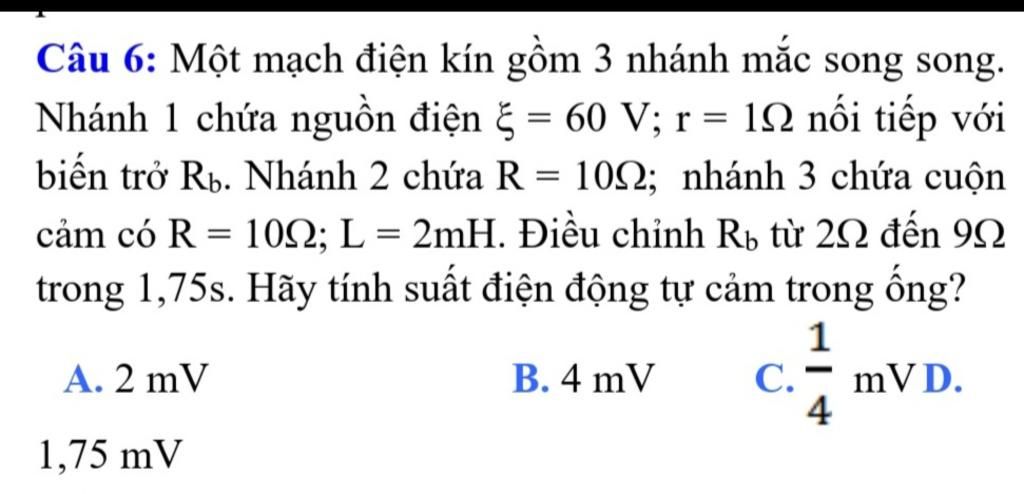 Câu 6: Một mạch điện kín gồm 3 nhánh mắc song song. Nhánh 1 chứa nguồn điện $\xi = 60$ V; $r = 1\Omega$ nối tiếp với biến trở $R_b$. Nhánh 2 chứa $R = 10\Omega$; nhánh 3 chứa cuộn cảm có $R = 10\Omega$; $L = 2$mH. Điều chỉnh $R_b$ từ $2\Omega$ đến $9\Omega$ trong 1,75s. Hãy tính suất điện động tự cảm trong ống?

A. 2 mV
B. 4 mV
C. $\frac{1}{4}$ mV
D. 1,75 mV